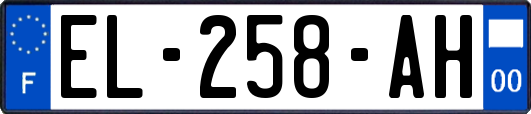 F
EL-258-AH
00